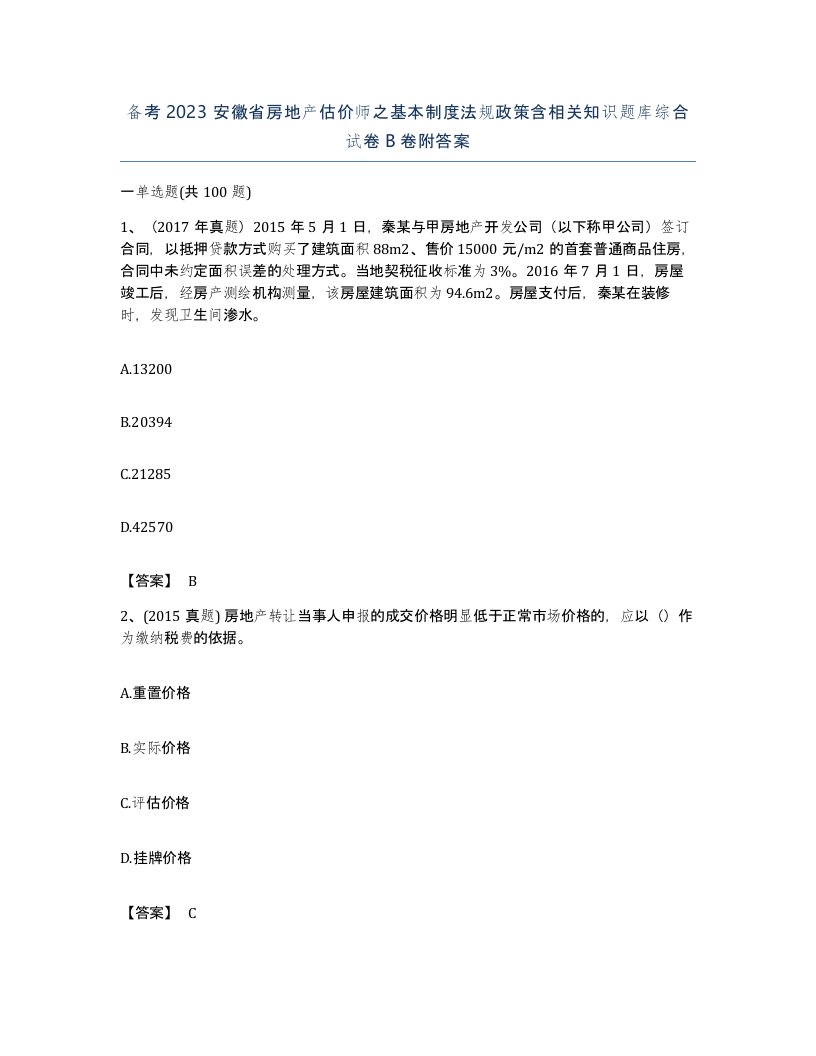 备考 2023 安徽省房地产估价师之基本制度法规政策含相关知识题库综合试卷 B 卷附答案

一单选题(共 100 题)

1、（2017 年真题）2015 年 5 月 1 日，秦某与甲房地产开发公司（以下称甲公司）签订合同，以抵押贷款方式购买了建筑面积 88m2、售价 15000 元/m2 的首套普通商品住房，合同中未约定面积误差的处理方式。当地契税征收标准为 3%。2016 年 7 月 1 日，房屋竣工后，经房产测绘机构测量，该房屋建筑面积为 94.6m2。房屋支付后，秦某在装修时，发现卫生间渗水。

A.13200

B.20394

C.21285

D.42570

【答案】 B

2、(2015 真题) 房地产转让当事人申报的成交价格明显低于正常市场价格的，应以（）作为缴纳税费的依据。

A.重置价格

B.实际价格

C.评估价格

D.挂牌价格

【答案】 C